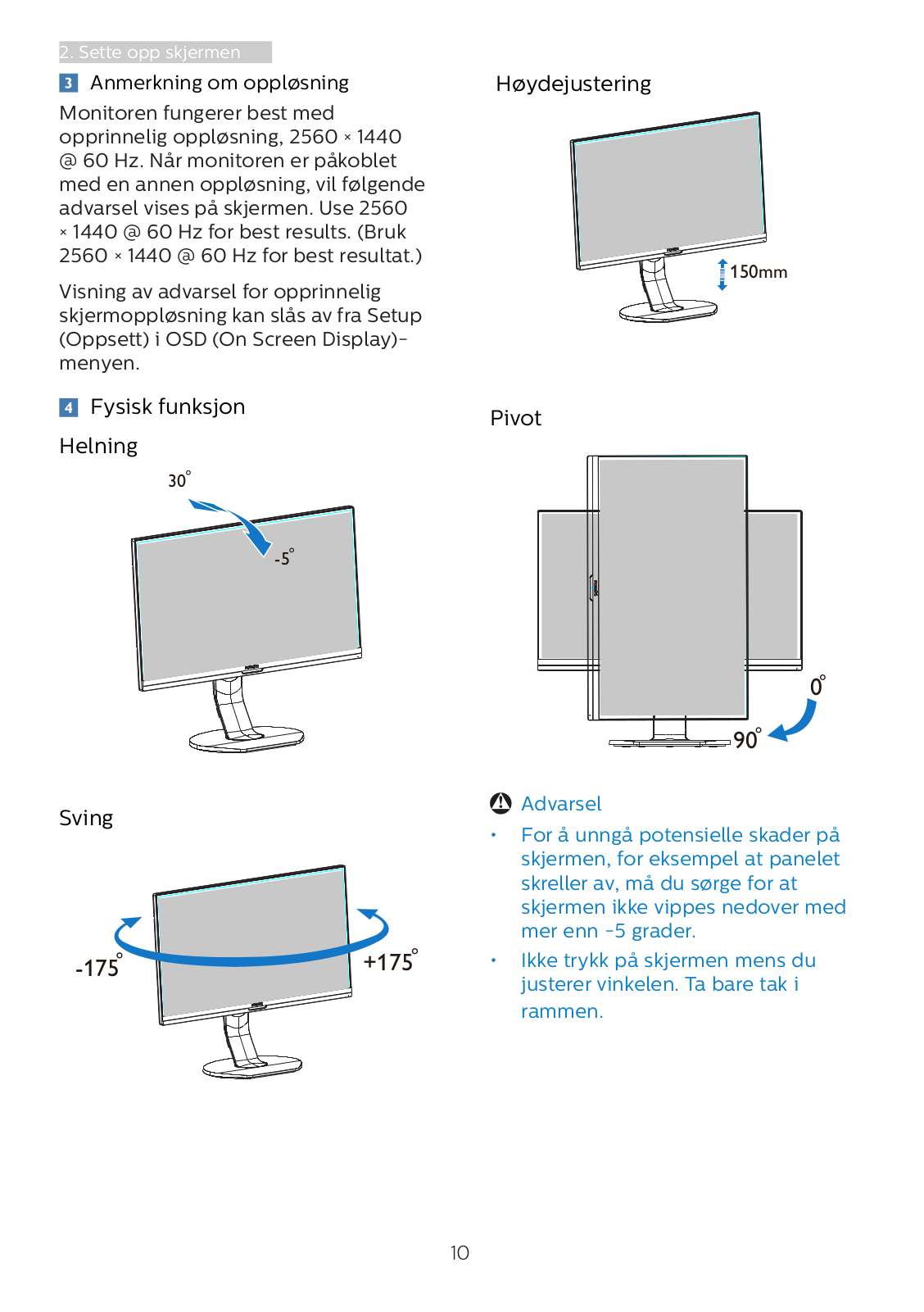 2. Sette opp skjermen

3 Anmerkning om oppløsning

Monitoren fungerer best med opprinnelig oppløsning, 2560 × 1440 @ 60 Hz. Når monitoren er påkoblet med en annen oppløsning, vil følgende advarsel vises på skjermen. Use 2560 × 1440 @ 60 Hz for best results. (Bruk 2560 × 1440 @ 60 Hz for best resultat.)

Visning av advarsel for opprinnelig skjermoppløsning kan slås av fra Setup (Oppsett) i OSD (On Screen Display)-menyen.

4 Fysisk funksjon

Helning

30°

-5°

Sving

-175°

+175°

Høydejustering

150mm

Pivot

0°

90°

Advarsel

• For å unngå potensielle skader på skjermen, for eksempel at panelet skreller av, må du sørge for at skjermen ikke vippes nedover med mer enn -5 grader.

• Ikke trykk på skjermen mens du justerer vinkelen. Ta bare tak i rammen.

10